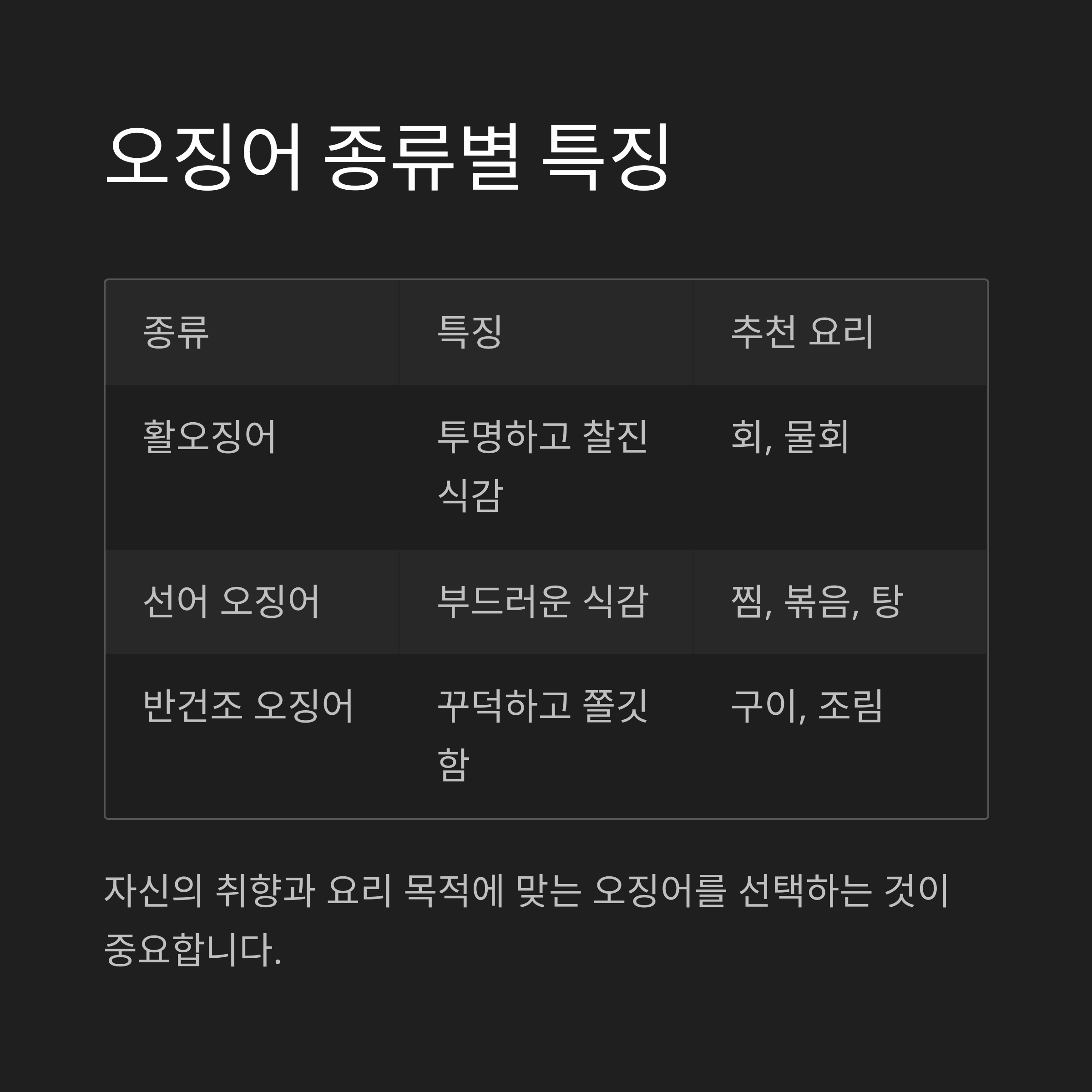 오징어 종류별 특징

| 종류 | 특징 | 추천 요리 |
|---|---|---|
| 활오징어 | 투명하고 찰진 식감 | 회, 물회 |
| 선어 오징어 | 부드러운 식감 | 찜, 볶음, 탕 |
| 반건조 오징어 | 꾸덕하고 쫄깃함 | 구이, 조림 |

자신의 취향과 요리 목적에 맞는 오징어를 선택하는 것이 중요합니다.